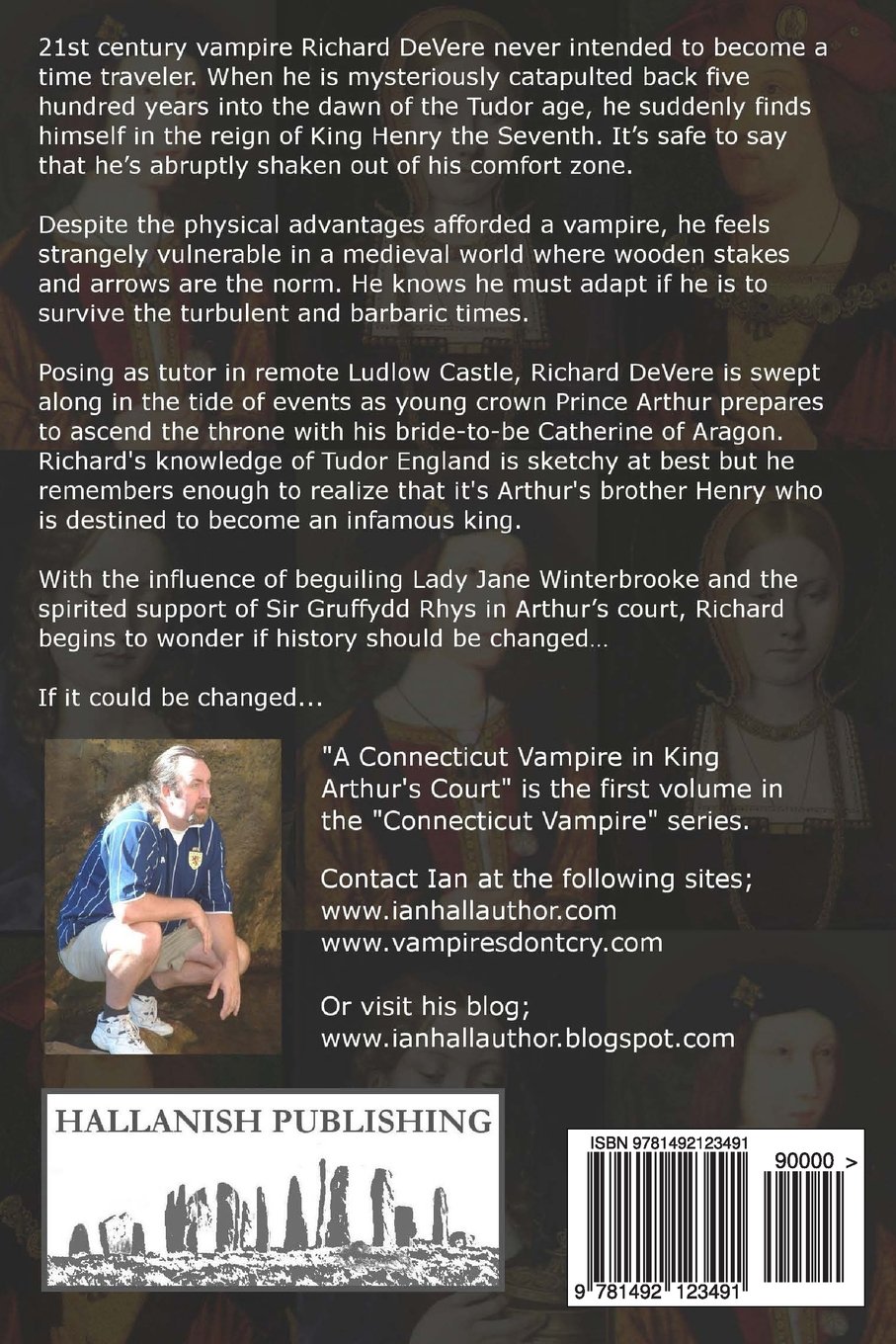 21st century vampire Richard DeVere never intended to become a time traveler. When he is mysteriously catapulted back five hundred years into the dawn of the Tudor age, he suddenly finds himself in the reign of King Henry the Seventh. It's safe to say that he's abruptly shaken out of his comfort zone.

Despite the physical advantages afforded a vampire, he feels strangely vulnerable in a medieval world where wooden stakes and arrows are the norm. He knows he must adapt if he is to survive the turbulent and barbaric times.

Posing as tutor in remote Ludlow Castle, Richard DeVere is swept along in the tide of events as young crown Prince Arthur prepares to ascend the throne with his bride-to-be Catherine of Aragon. Richard's knowledge of Tudor England is sketchy at best but he remembers enough to realize that it's Arthur's brother Henry who is destined to become an infamous king.

With the influence of beguiling Lady Jane Winterbrooke and the spirited support of Sir Gruffydd Rhys in Arthur's court, Richard begins to wonder if history should be changed...

If it could be changed...

"A Connecticut Vampire in King Arthur's Court" is the first volume in the "Connecticut Vampire" series.

Contact Ian at the following sites;
www.ianhallauthor.com
www.vampiresdontcry.com

Or visit his blog;
www.ianhallauthor.blogspot.com

HALLANISH PUBLISHING

ISBN 9781492123491

90000 >

9 781492 123491